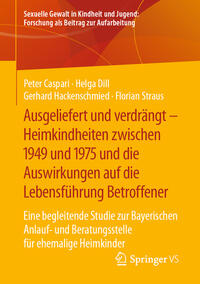 Sexuelle Gewalt in Kindheit und Jugend: Forschung als Beitrag zur Aufarbeitung

Peter Caspari · Helga Dill
Gerhard Hackenschmied · Florian Straus

Ausgeliefert und verdrängt – Heimkindheiten zwischen 1949 und 1975 und die Auswirkungen auf die Lebensführung Betroffener

Eine begleitende Studie zur Bayerischen Anlauf- und Beratungsstelle für ehemalige Heimkinder

Springer VS